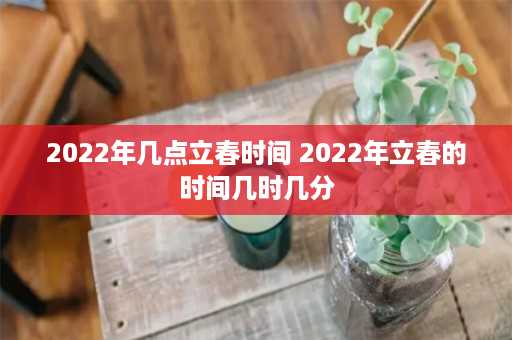 2022年几点立春时间 2022年立春的时间几时几分